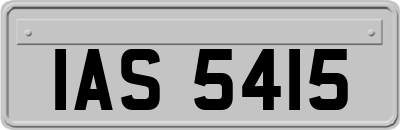 IAS 5415